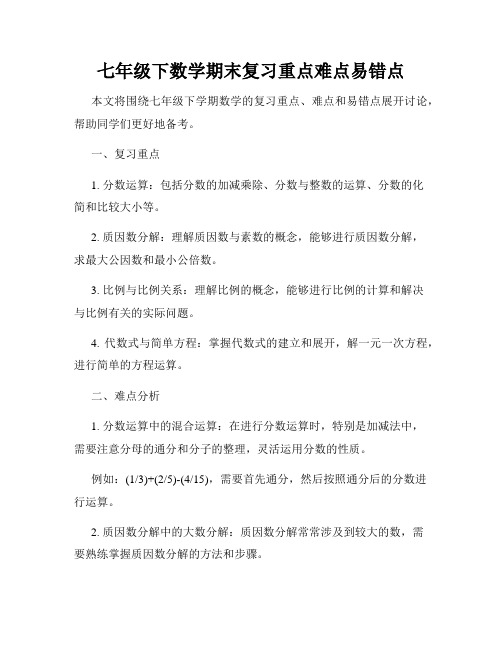 七年级下数学期末复习重点难点易错点

本文将围绕七年级下学期数学的复习重点、难点和易错点展开讨论，帮助同学们更好地备考。

一、复习重点

1. 分数运算：包括分数的加减乘除、分数与整数的运算、分数的化简和比较大小等。

2. 质因数分解：理解质因数与素数的概念，能够进行质因数分解，求最大公因数和最小公倍数。

3. 比例与比例关系：理解比例的概念，能够进行比例的计算和解决与比例有关的实际问题。

4. 代数式与简单方程：掌握代数式的建立和展开，解一元一次方程，进行简单的方程运算。

二、难点分析

1. 分数运算中的混合运算：在进行分数运算时，特别是加减法中，需要注意分母的通分和分子的整理，灵活运用分数的性质。

例如：(1/3)+(2/5)-(4/15)，需要首先通分，然后按照通分后的分数进行运算。

2. 质因数分解中的大数分解：质因数分解常常涉及到较大的数，需要熟练掌握质因数分解的方法和步骤。